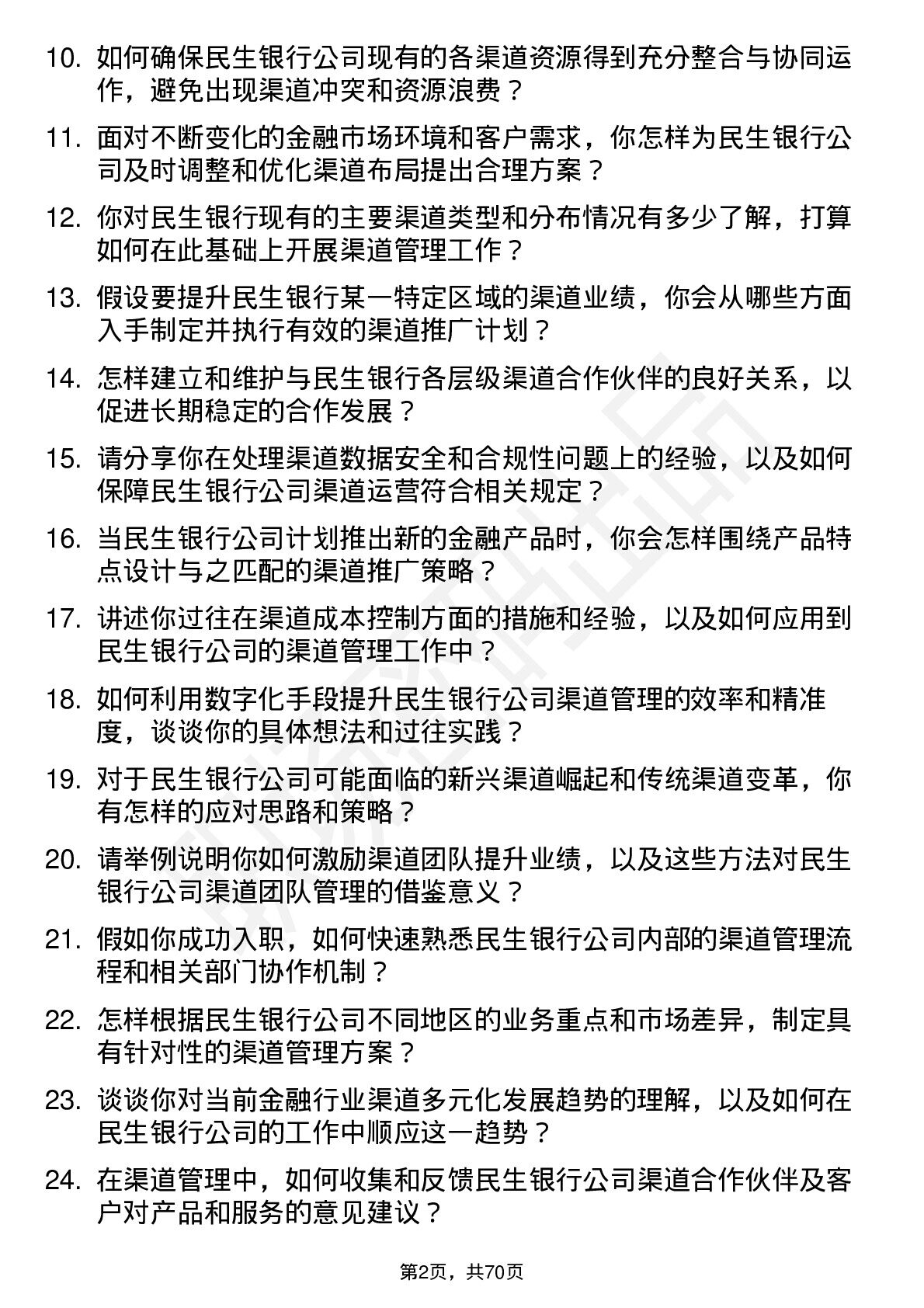 10. 如何确保民生银行公司现有的各渠道资源得到充分整合与协同运作，避免出现渠道冲突和资源浪费？

11. 面对不断变化的金融市场环境和客户需求，你怎样为民生银行公司及时调整和优化渠道布局提出合理方案？

12. 你对民生银行现有的主要渠道类型和分布情况有多少了解，打算如何在此基础上开展渠道管理工作？

13. 假设要提升民生银行某一特定区域的渠道业绩，你会从哪些方面入手制定并执行有效的渠道推广计划？

14. 怎样建立和维护与民生银行各层级渠道合作伙伴的良好关系，以促进长期稳定的合作发展？

15. 请分享你在处理渠道数据安全和合规性问题上的经验，以及如何保障民生银行公司渠道运营符合相关规定？

16. 当民生银行公司计划推出新的金融产品时，你会怎样围绕产品特点设计与之匹配的渠道推广策略？

17. 讲述你过往在渠道成本控制方面的措施和经验，以及如何应用到民生银行公司的渠道管理工作中？

18. 如何利用数字化手段提升民生银行公司渠道管理的效率和精准度，谈谈你的具体想法和过往实践？

19. 对于民生银行公司可能面临的新兴渠道崛起和传统渠道变革，你有怎样的应对思路和策略？

20. 请举例说明你如何激励渠道团队提升业绩，以及这些方法对民生银行公司渠道团队管理的借鉴意义？

21. 假如你成功入职，如何快速熟悉民生银行公司内部的渠道管理流程和相关部门协作机制？

22. 怎样根据民生银行公司不同地区的业务重点和市场差异，制定具有针对性的渠道管理方案？

23. 谈谈你对当前金融行业渠道多元化发展趋势的理解，以及如何在民生银行公司的工作中顺应这一趋势？

24. 在渠道管理中，如何收集和反馈民生银行公司渠道合作伙伴及客户对产品和服务的意见建议？

第2页，共70页